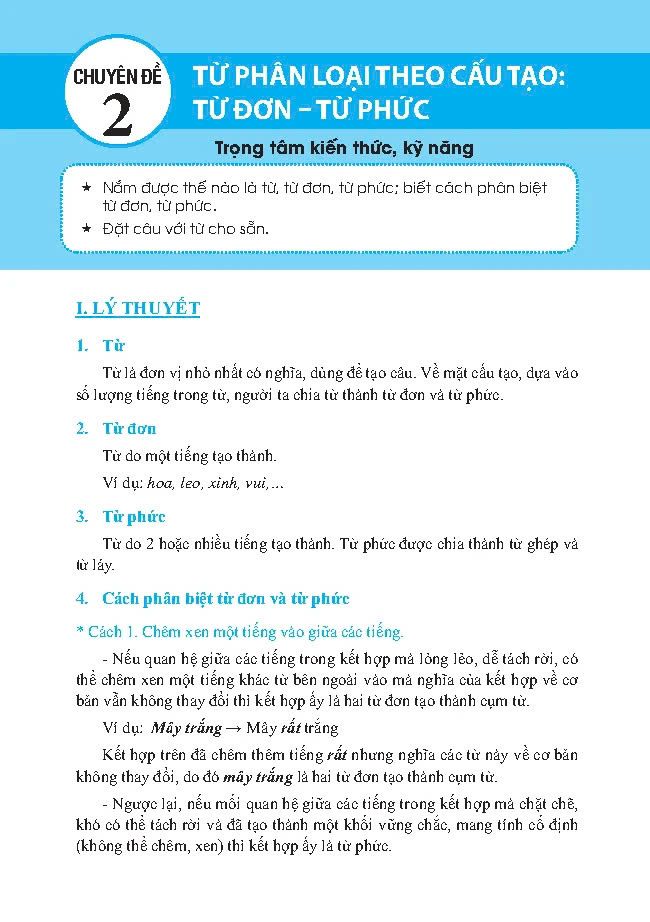 CHUYÊN ĐỀ 2

TỪ PHÂN LOẠI THEO CẤU TẠO: TỪ ĐƠN – TỪ PHỨC

Trọng tâm kiến thức, kỹ năng

★ Nắm được thế nào là từ, từ đơn, từ phức; biết cách phân biệt từ đơn, từ phức.
★ Đặt câu với từ cho sẵn.

I. LÝ THUYẾT

1. Từ

Từ là đơn vị nhỏ nhất có nghĩa, dùng để tạo câu. Về mặt cấu tạo, dựa vào số lượng tiếng trong từ, người ta chia từ thành từ đơn và từ phức.

2. Từ đơn

Từ do một tiếng tạo thành.

Ví dụ: hoa, leo, xinh, vui,...

3. Từ phức

Từ do 2 hoặc nhiều tiếng tạo thành. Từ phức được chia thành từ ghép và từ láy.

4. Cách phân biệt từ đơn và từ phức

* Cách 1. Chêm xen một tiếng vào giữa các tiếng.

- Nếu quan hệ giữa các tiếng trong kết hợp mà lỏng lẻo, dễ tách rời, có thể chêm xen một tiếng khác từ bên ngoài vào mà nghĩa của kết hợp về cơ bản vẫn không thay đổi thì kết hợp ấy là hai từ đơn tạo thành cụm từ.

Ví dụ: Mây trắng → Mây rất trắng

Kết hợp trên đã chêm thêm tiếng rất nhưng nghĩa các từ này về cơ bản không thay đổi, do đó mây trắng là hai từ đơn tạo thành cụm từ.

- Ngược lại, nếu mối quan hệ giữa các tiếng trong kết hợp mà chặt chẽ, khó có thể tách rời và đã tạo thành một khối vững chắc, mang tính cố định (không thể chêm, xen) thì kết hợp ấy là từ phức.